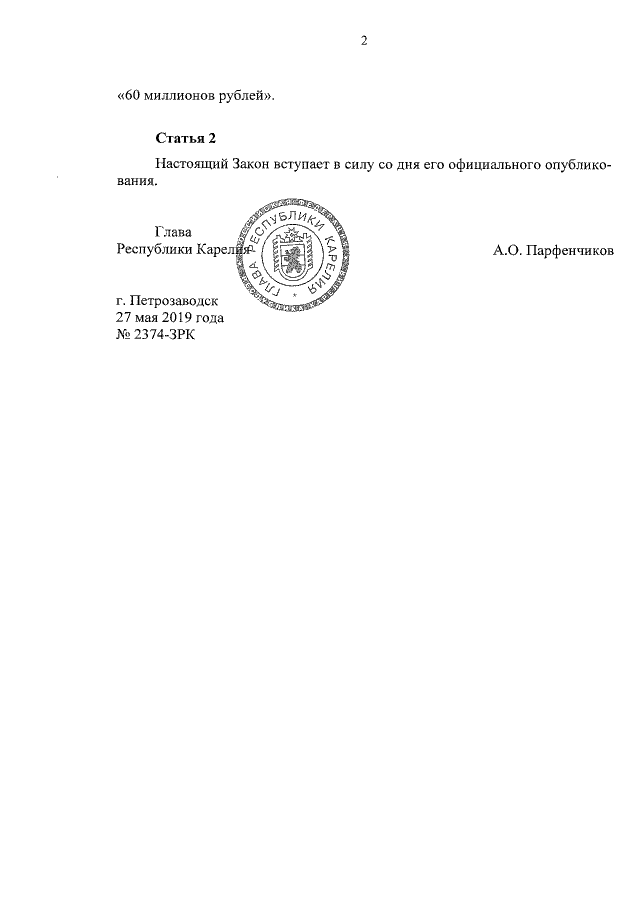 2

«60 миллионов рублей».

**Статья 2**

Настоящий Закон вступает в силу со дня его официального опубликования.

Глава
Республики Карелия

ГЛАВА РЕСПУБЛИКИ КАРЕЛИЯ

А.О. Парфенчиков

г. Петрозаводск
27 мая 2019 года
№ 2374-ЗРК